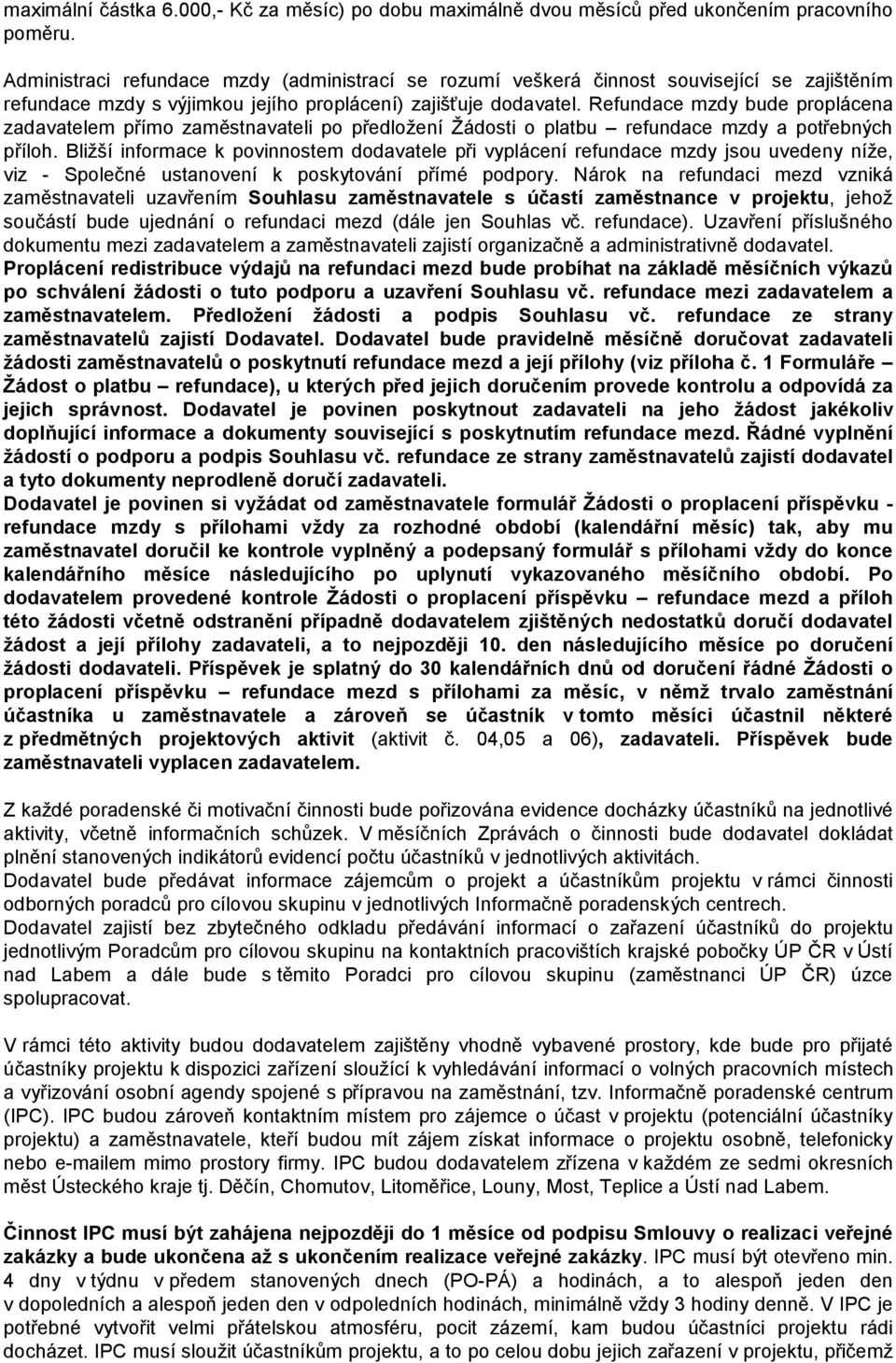 maximální částka 6.000,- Kč za měsíc) po dobu maximálně dvou měsíců před ukončením pracovního poměru.

Administraci refundace mzdy (administrací se rozumí veškerá činnost související se zajištěním refundace mzdy s výjimkou jejího proplácení) zajišťuje dodavatel. Refundace mzdy bude proplácena zadavatelem přímo zaměstnavateli po předložení Žádosti o platbu – refundace mzdy a potřebných příloh. Bližší informace k povinnostem dodavatele při vyplácení refundace mzdy jsou uvedeny níže, viz - Společné ustanovení k poskytování přímé podpory. Nárok na refundaci mezd vzniká zaměstnavateli uzavřením Souhlasu zaměstnavatele s účastí zaměstnance v projektu, jehož součástí bude ujednání o refundaci mezd (dále jen Souhlas vč. refundace). Uzavření příslušného dokumentu mezi zadavatelem a zaměstnavateli zajistí organizačně a administrativně dodavatel. Proplácení redistribuce výdajů na refundaci mezd bude probíhat na základě měsíčních výkazů po schválení žádosti o tuto podporu a uzavření Souhlasu vč. refundace mezi zadavatelem a zaměstnavatelem. Předložení žádosti a podpis Souhlasu vč. refundace ze strany zaměstnavatelů zajistí Dodavatel. Dodavatel bude pravidelně měsíčně doručovat zadavateli žádosti zaměstnavatelů o poskytnutí refundace mezd a její přílohy (viz příloha č. 1 Formuláře – Žádost o platbu – refundace), u kterých před jejich doručením provede kontrolu a odpovídá za jejich správnost. Dodavatel je povinen poskytnout zadavateli na jeho žádost jakékoliv doplňující informace a dokumenty související s poskytnutím refundace mezd. Řádné vyplnění žádostí o podporu a podpis Souhlasu vč. refundace ze strany zaměstnavatelů zajistí dodavatel a tyto dokumenty neprodleně doručí zadavateli.
Dodavatel je povinen si vyžádat od zaměstnavatele formulář Žádosti o proplacení příspěvku - refundace mzdy s přílohami vždy za rozhodné období (kalendářní měsíc) tak, aby mu zaměstnavatel doručil ke kontrole vyplněný a podepsaný formulář s přílohami vždy do konce kalendářního měsíce následujícího po uplynutí vykazovaného měsíčního období. Po dodavatelem provedené kontrole Žádosti o proplacení příspěvku – refundace mezd a příloh této žádosti včetně odstranění případně dodavatelem zjištěných nedostatků doručí dodavatel žádost a její přílohy zadavateli, a to nejpozději 10. den následujícího měsíce po doručení žádosti dodavateli. Příspěvek je splatný do 30 kalendářních dnů od doručení řádné Žádosti o proplacení příspěvku – refundace mezd s přílohami za měsíc, v němž trvalo zaměstnání účastníka u zaměstnavatele a zároveň se účastník v tomto měsíci účastnil některé z předmětných projektových aktivit (aktivit č. 04,05 a 06), zadavateli. Příspěvek bude zaměstnavateli vyplacen zadavatelem.

Z každé poradenské či motivační činnosti bude pořizována evidence docházky účastníků na jednotlivé aktivity, včetně informačních schůzek. V měsíčních Zprávách o činnosti bude dodavatel dokládat plnění stanovených indikátorů evidencí počtu účastníků v jednotlivých aktivitách.
Dodavatel bude předávat informace zájemcům o projekt a účastníkům projektu v rámci činnosti odborných poradců pro cílovou skupinu v jednotlivých Informačně poradenských centrech.
Dodavatel zajistí bez zbytečného odkladu předávání informací o zařazení účastníků do projektu jednotlivým Poradcům pro cílovou skupinu na kontaktních pracovištích krajské pobočky ÚP ČR v Ústí nad Labem a dále bude s těmito Poradci pro cílovou skupinu (zaměstnanci ÚP ČR) úzce spolupracovat.

V rámci této aktivity budou dodavatelem zajištěny vhodně vybavené prostory, kde bude pro přijaté účastníky projektu k dispozici zařízení sloužící k vyhledávání informací o volných pracovních místech a vyřizování osobní agendy spojené s přípravou na zaměstnání, tzv. Informačně poradenské centrum (IPC). IPC budou zároveň kontaktním místem pro zájemce o účast v projektu (potenciální účastníky projektu) a zaměstnavatele, kteří budou mít zájem získat informace o projektu osobně, telefonicky nebo e-mailem mimo prostory firmy. IPC budou dodavatelem zřízena v každém ze sedmi okresních měst Ústeckého kraje tj. Děčín, Chomutov, Litoměřice, Louny, Most, Teplice a Ústí nad Labem.

Činnost IPC musí být zahájena nejpozději do 1 měsíce od podpisu Smlouvy o realizaci veřejné zakázky a bude ukončena až s ukončením realizace veřejné zakázky. IPC musí být otevřeno min. 4 dny v týdnu v předem stanovených dnech (PO-PÁ) a hodinách, a to alespoň jeden den v dopoledních a alespoň jeden den v odpoledních hodinách, minimálně vždy 3 hodiny denně. V IPC je potřebné vytvořit velmi přátelskou atmosféru, pocit zázemí, kam budou účastníci projektu rádi docházet. IPC musí sloužit účastníkům projektu, a to po celou dobu jejich zařazení v projektu, přičemž